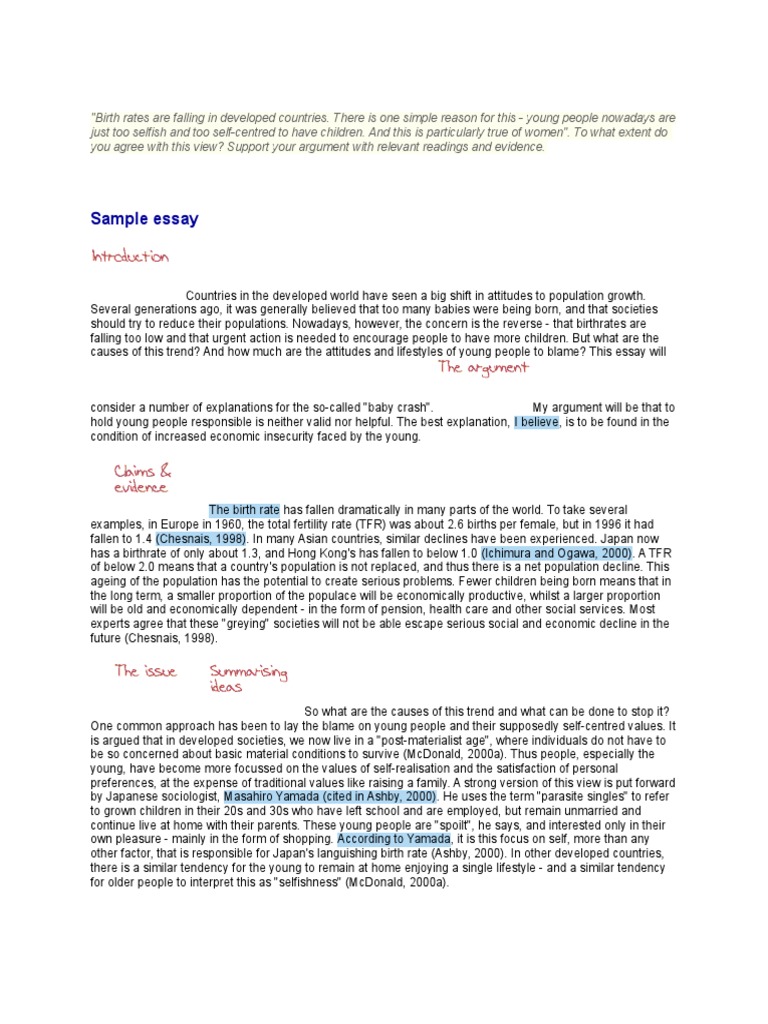 "Birth rates are falling in developed countries. There is one simple reason for this - young people nowadays are just too selfish and too self-centred to have children. And this is particularly true of women". To what extent do you agree with this view? Support your argument with relevant readings and evidence.

Sample essay

Introduction

Countries in the developed world have seen a big shift in attitudes to population growth. Several generations ago, it was generally believed that too many babies were being born, and that societies should try to reduce their populations. Nowadays, however, the concern is the reverse - that birthrates are falling too low and that urgent action is needed to encourage people to have more children. But what are the causes of this trend? And how much are the attitudes and lifestyles of young people to blame? This essay will

The argument

consider a number of explanations for the so-called "baby crash". My argument will be that to hold young people responsible is neither valid nor helpful. The best explanation, I believe, is to be found in the condition of increased economic insecurity faced by the young.

Claims & evidence

The birth rate has fallen dramatically in many parts of the world. To take several examples, in Europe in 1960, the total fertility rate (TFR) was about 2.6 births per female, but in 1996 it had fallen to 1.4 (Chesnais, 1998). In many Asian countries, similar declines have been experienced. Japan now has a birthrate of only about 1.3, and Hong Kong's has fallen to below 1.0 (Ichimura and Ogawa, 2000). A TFR of below 2.0 means that a country's population is not replaced, and thus there is a net population decline. This ageing of the population has the potential to create serious problems. Fewer children being born means that in the long term, a smaller proportion of the populace will be economically productive, whilst a larger proportion will be old and economically dependent - in the form of pension, health care and other social services. Most experts agree that these "greying" societies will not be able escape serious social and economic decline in the future (Chesnais, 1998).

The issue Summarising ideas

So what are the causes of this trend and what can be done to stop it? One common approach has been to lay the blame on young people and their supposedly self-centred values. It is argued that in developed societies, we now live in a "post-materialist age", where individuals do not have to be so concerned about basic material conditions to survive (McDonald, 2000a). Thus people, especially the young, have become more focussed on the values of self-realisation and the satisfaction of personal preferences, at the expense of traditional values like raising a family. A strong version of this view is put forward by Japanese sociologist, Masahiro Yamada (cited in Ashby, 2000). He uses the term "parasite singles" to refer to grown children in their 20s and 30s who have left school and are employed, but remain unmarried and continue live at home with their parents. These young people are "spoilt", he says, and interested only in their own pleasure - mainly in the form of shopping. According to Yamada, it is this focus on self, more than any other factor, that is responsible for Japan's languishing birth rate (Ashby, 2000). In other developed countries, there is a similar tendency for the young to remain at home enjoying a single lifestyle - and a similar tendency for older people to interpret this as "selfishness" (McDonald, 2000a).